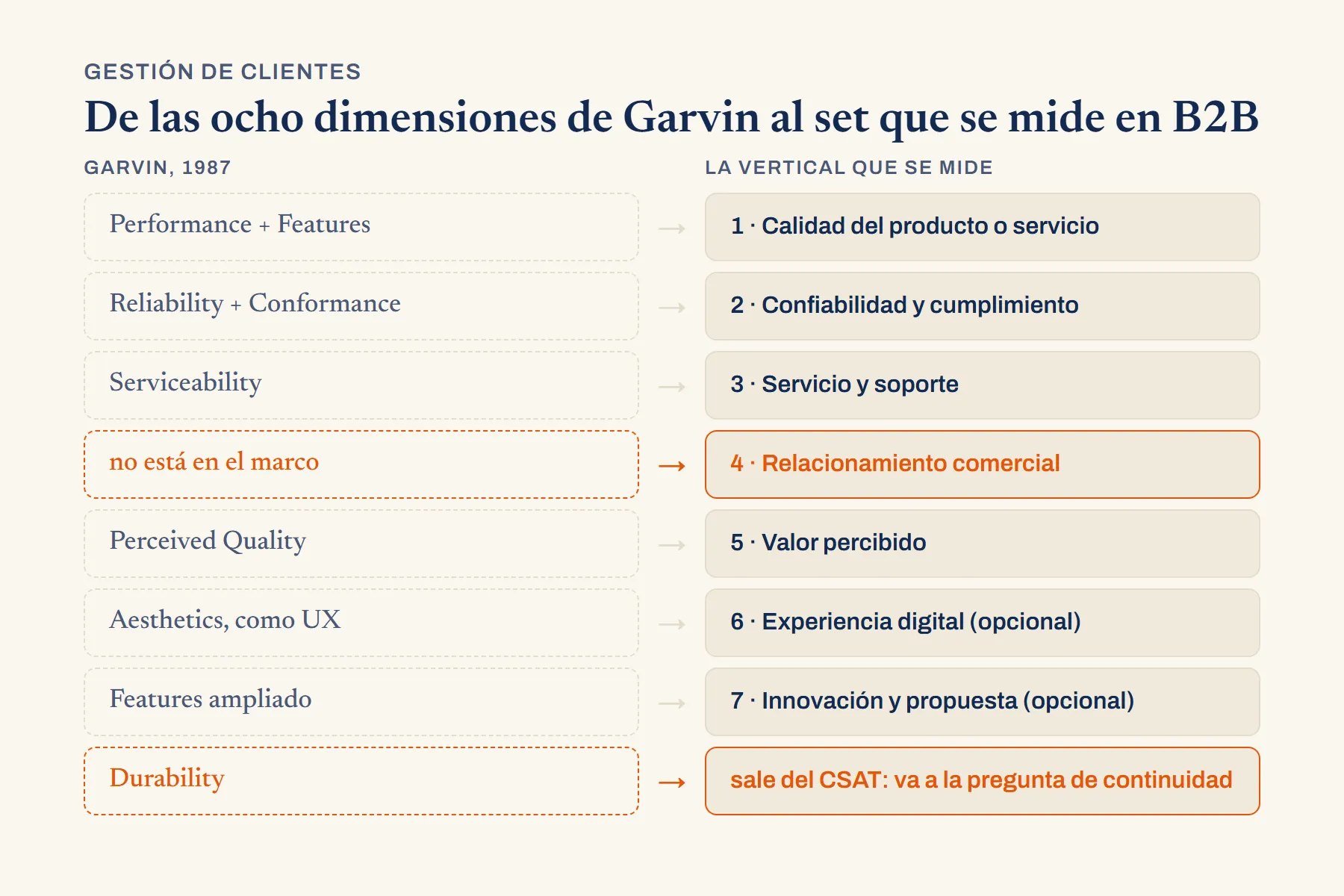 GESTIÓN DE CLIENTES

De las ocho dimensiones de Garvin al set que se mide en B2B

GARVIN, 1987

Performance + Features

Reliability + Conformance

Serviceability

no está en el marco

Perceived Quality

Aesthetics, como UX

Features ampliado

Durability

LA VERTICAL QUE SE MIDE

1 · Calidad del producto o servicio

2 · Confiabilidad y cumplimiento

3 · Servicio y soporte

4 · Relacionamiento comercial

5 · Valor percibido

6 · Experiencia digital (opcional)

7 · Innovación y propuesta (opcional)

sale del CSAT: va a la pregunta de continuidad